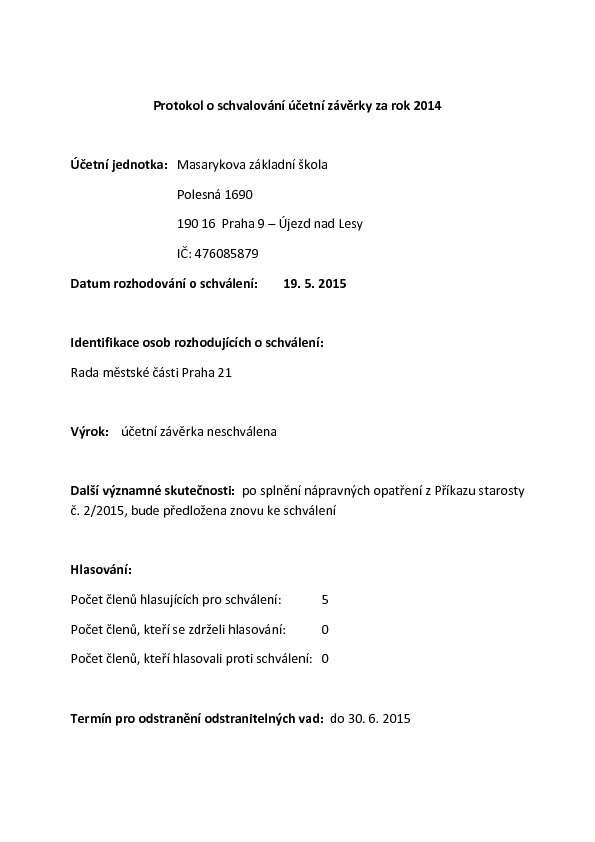 Protokol o schvalování účetní závěrky za rok 2014

Účetní jednotka: Masarykova základní škola

Polesná 1690

190 16 Praha 9 – Újezd nad Lesy

IČ: 476085879

Datum rozhodování o schválení: 19. 5. 2015

Identifikace osob rozhodujících o schválení:

Rada městské části Praha 21

Výrok: účetní závěrka neschválena

Další významné skutečnosti: po splnění nápravných opatření z Příkazu starosty č. 2/2015, bude předložena znovu ke schválení

Hlasování:

Počet členů hlasujících pro schválení: 5

Počet členů, kteří se zdrželi hlasování: 0

Počet členů, kteří hlasovali proti schválení: 0

Termín pro odstranění odstranitelných vad: do 30. 6. 2015